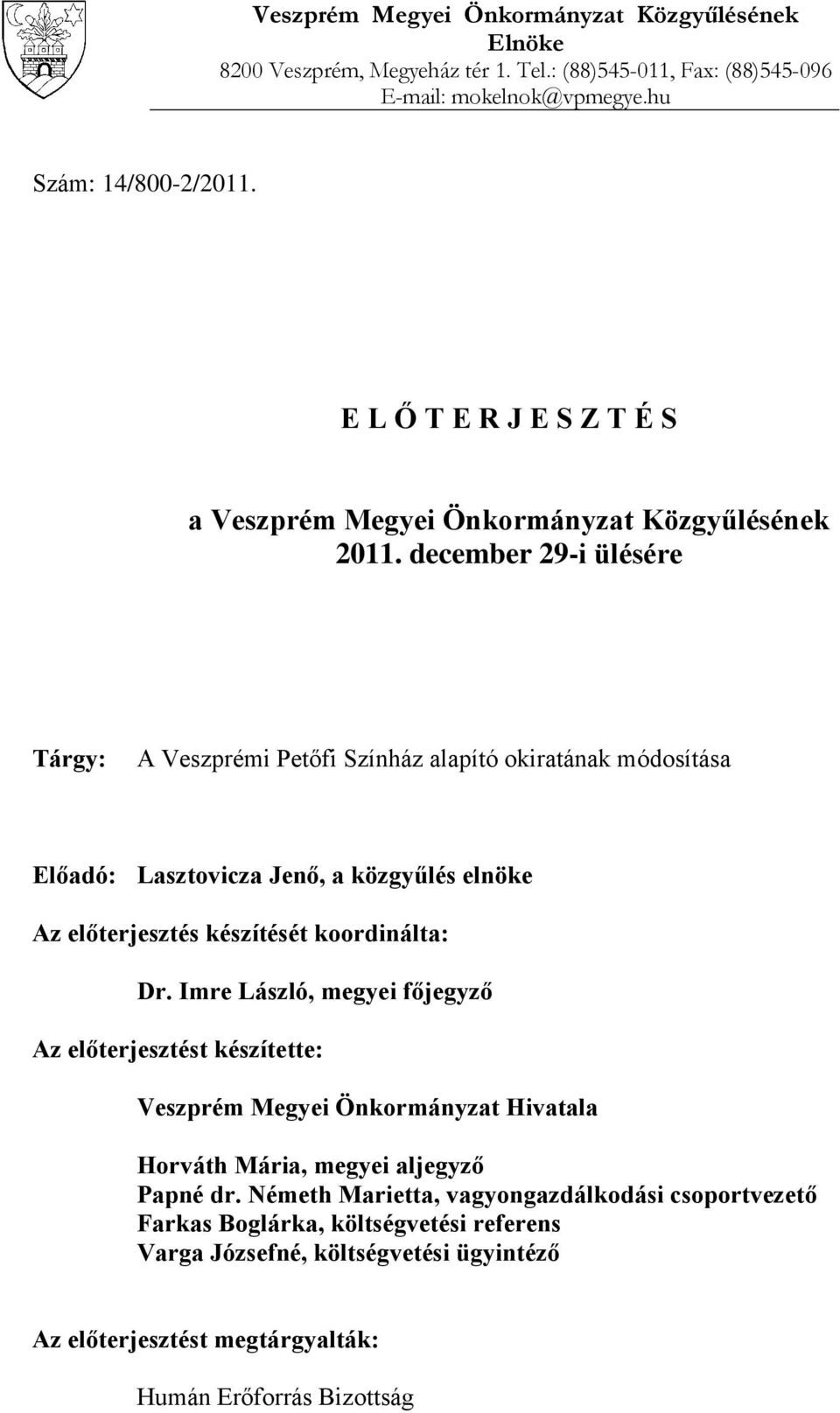 Veszprém Megyei Önkormányzat Közgyűlésének Elnöke
8200 Veszprém, Megyeház tér 1. Tel.: (88)545-011, Fax: (88)545-096
E-mail: mokelnok@vpmegye.hu

Szám: 14/800-2/2011.

E L Ő T E R J E S Z T É S

a Veszprém Megyei Önkormányzat Közgyűlésének 2011. december 29-i ülésére

Tárgy: A Veszprémi Petőfi Színház alapító okiratának módosítása

Előadó: Lasztovicza Jenő, a közgyűlés elnöke

Az előterjesztés készítését koordinálta:

Dr. Imre László, megyei főjegyző

Az előterjesztést készítette:

Veszprém Megyei Önkormányzat Hivatala

Horváth Mária, megyei aljegyző
Papné dr. Németh Marietta, vagyongazdálkodási csoportvezető
Farkas Boglárka, költségvetési referens
Varga Józsefné, költségvetési ügyintéző

Az előterjesztést megtárgyalták:

Humán Erőforrás Bizottság